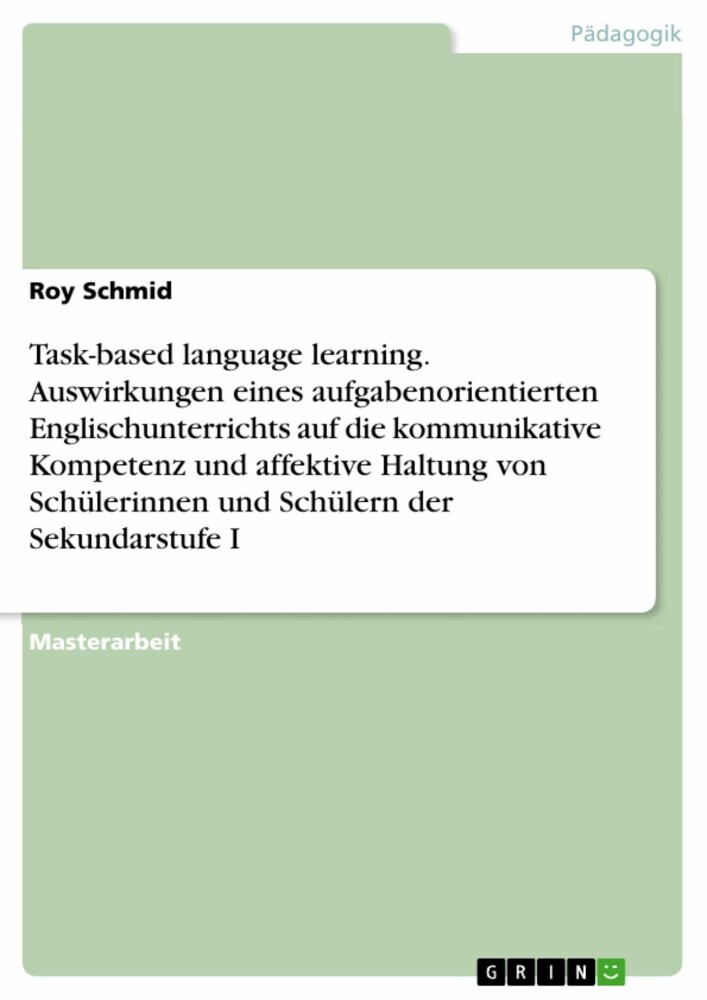 Pädagogik

Roy Schmid

Task-based language learning. Auswirkungen eines aufgabenorientierten Englischunterrichts auf die kommunikative Kompetenz und affektive Haltung von Schülerinnen und Schülern der Sekundarstufe I

Masterarbeit

GRIN